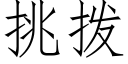 挑拨